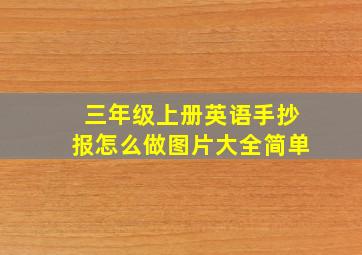 三年级上册英语手抄报怎么做图片大全简单